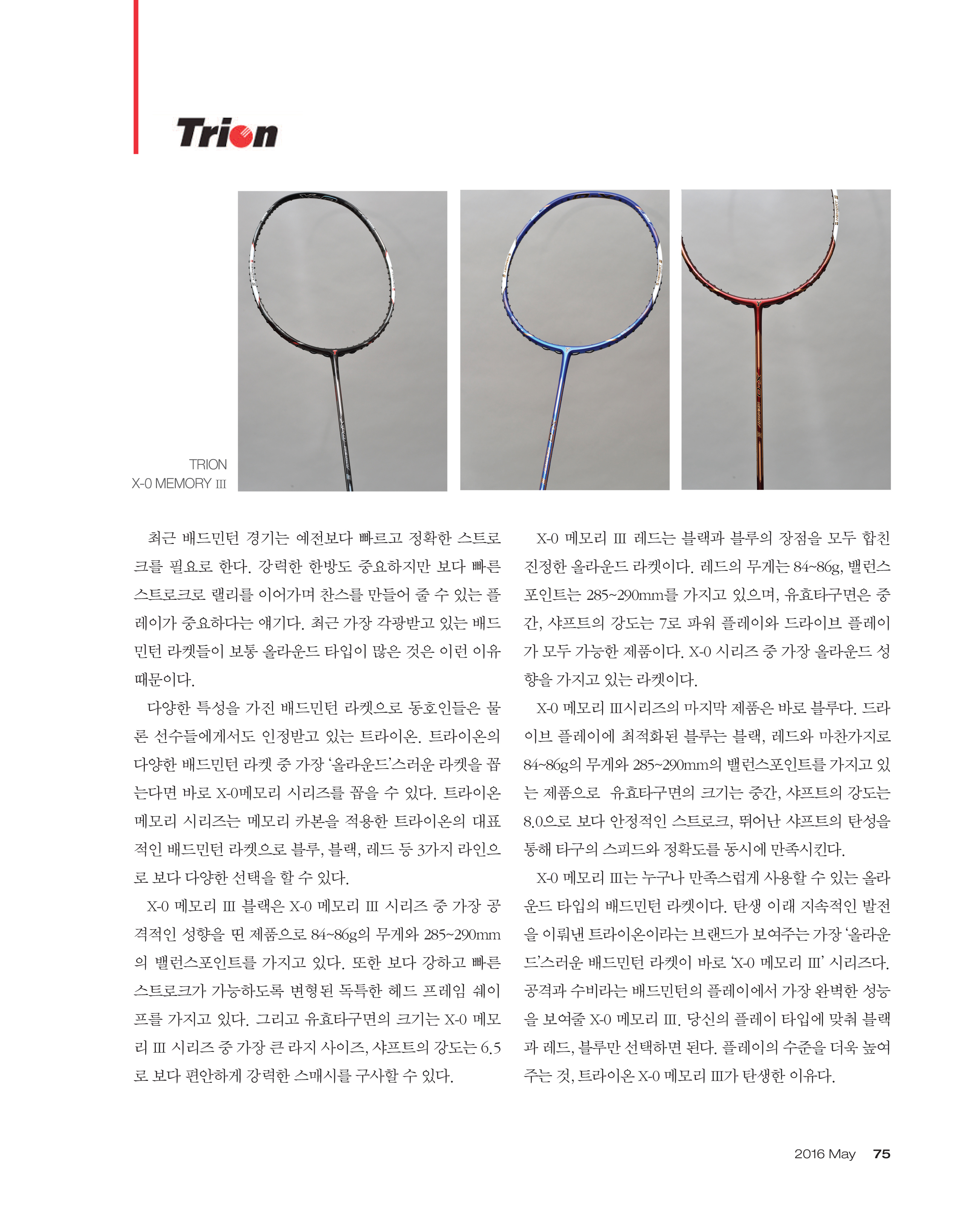 Trion

TRION
X-0 MEMORY III

최근 배드민턴 경기는 예전보다 빠르고 정확한 스트로크를 필요로 한다. 강력한 한방도 중요하지만 보다 빠른 스트로크로 랠리를 이어가며 찬스를 만들어 줄 수 있는 플레이가 중요하다는 얘기다. 최근 가장 각광받고 있는 배드민턴 라켓들이 보통 올라운드 타입이 많은 것은 이런 이유 때문이다.

다양한 특성을 가진 배드민턴 라켓으로 동호인들은 물론 선수들에게서도 인정받고 있는 트라이온. 트라이온의 다양한 배드민턴 라켓 중 가장 '올라운드'스러운 라켓을 꼽는다면 바로 X-0메모리 시리즈를 꼽을 수 있다. 트라이온 메모리 시리즈는 메모리 카본을 적용한 트라이온의 대표적인 배드민턴 라켓으로 블루, 블랙, 레드 등 3가지 라인으로 보다 다양한 선택을 할 수 있다.

X-0 메모리 III 블랙은 X-0 메모리 III 시리즈 중 가장 공격적인 성향을 띤 제품으로 84~86g의 무게와 285~290mm의 밸런스포인트를 가지고 있다. 또한 보다 강하고 빠른 스트로크가 가능하도록 변형된 독특한 헤드 프레임 쉐이프를 가지고 있다. 그리고 유효타구면의 크기는 X-0 메모리 III 시리즈 중 가장 큰 라지 사이즈, 샤프트의 강도는 6.5로 보다 편안하게 강력한 스매시를 구사할 수 있다.

X-0 메모리 III 레드는 블랙과 블루의 장점을 모두 합친 진정한 올라운드 라켓이다. 레드의 무게는 84~86g, 밸런스포인트는 285~290mm를 가지고 있으며, 유효타구면은 중간, 샤프트의 강도는 7로 파워 플레이와 드라이브 플레이가 모두 가능한 제품이다. X-0 시리즈 중 가장 올라운드 성향을 가지고 있는 라켓이다.

X-0 메모리 III시리즈의 마지막 제품은 바로 블루다. 드라이브 플레이에 최적화된 블루는 블랙, 레드와 마찬가지로 84~86g의 무게와 285~290mm의 밸런스포인트를 가지고 있는 제품으로 유효타구면의 크기는 중간, 샤프트의 강도는 8.0으로 보다 안정적인 스트로크, 뛰어난 샤프트의 탄성을 통해 타구의 스피드와 정확도를 동시에 만족시킨다.

X-0 메모리 III는 누구나 만족스럽게 사용할 수 있는 올라운드 타입의 배드민턴 라켓이다. 탄생 이래 지속적인 발전을 이뤄낸 트라이온이라는 브랜드가 보여주는 가장 '올라운드'스러운 배드민턴 라켓이 바로 'X-0 메모리 III' 시리즈다. 공격과 수비라는 배드민턴의 플레이에서 가장 완벽한 성능을 보여줄 X-0 메모리 III. 당신의 플레이 타입에 맞춰 블랙과 레드, 블루만 선택하면 된다. 플레이의 수준을 더욱 높여주는 것, 트라이온 X-0 메모리 III가 탄생한 이유다.

2016 May 75